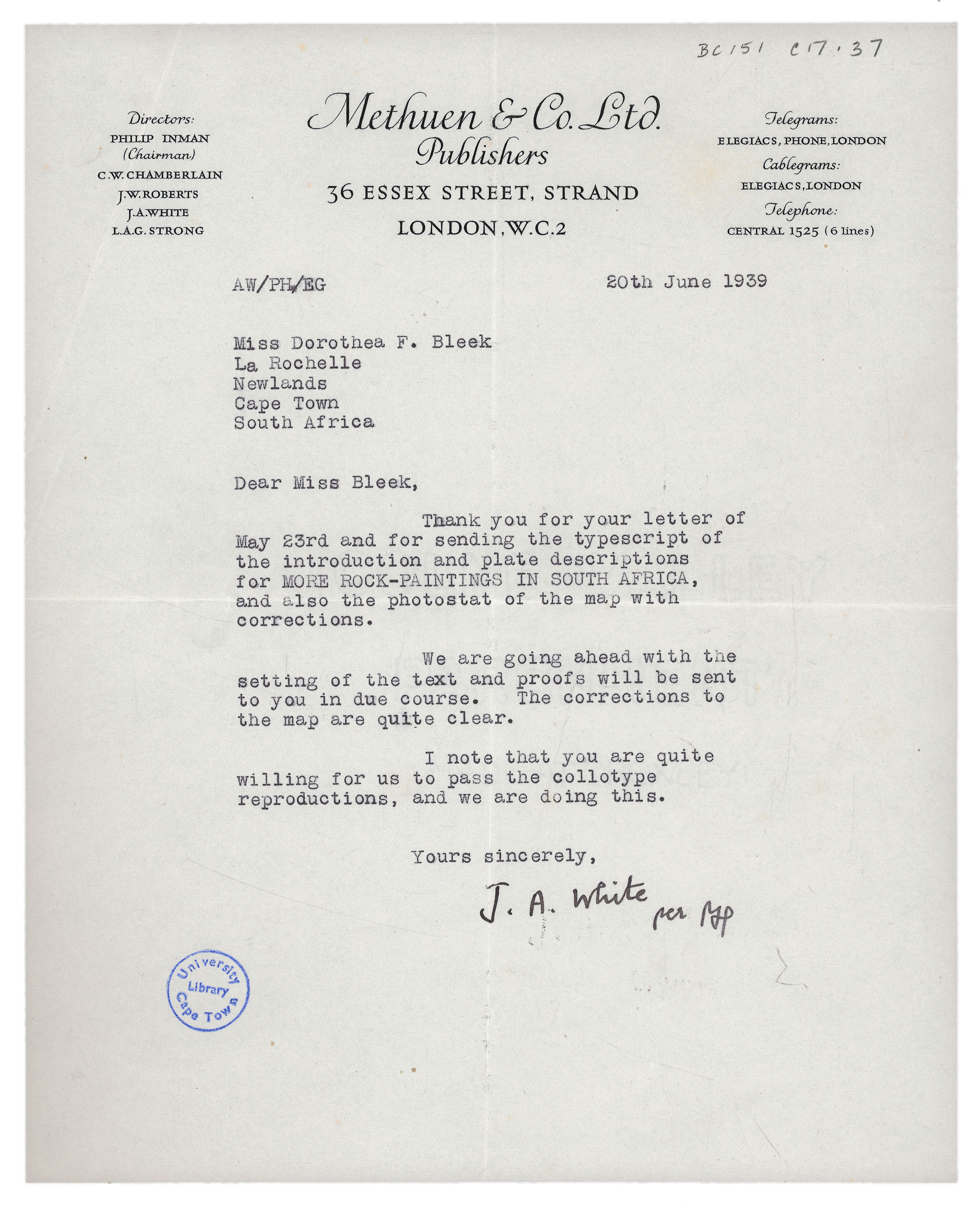 BC151 C17.37

Directors:
PHILIP INMAN
(Chairman)
C.W. CHAMBERLAIN
J.W. ROBERTS
J.A. WHITE
L.A.G. STRONG

Methuen & Co. Ltd.
Publishers
36 ESSEX STREET, STRAND
LONDON, W.C.2

Telegrams:
ELEGIACS, PHONE, LONDON
Cablegrams:
ELEGIACS, LONDON
Telephone:
CENTRAL 1525 (6 lines)

AW/PH/EG

20th June 1939

Miss Dorothea F. Bleek
La Rochelle
Newlands
Cape Town
South Africa

Dear Miss Bleek,

Thank you for your letter of May 23rd and for sending the typescript of the introduction and plate descriptions for MORE ROCK-PAINTINGS IN SOUTH AFRICA, and also the photostat of the map with corrections.

We are going ahead with the setting of the text and proofs will be sent to you in due course. The corrections to the map are quite clear.

I note that you are quite willing for us to pass the collotype reproductions, and we are doing this.

Yours sincerely,

J. A. White per PH

University Library Cape Town